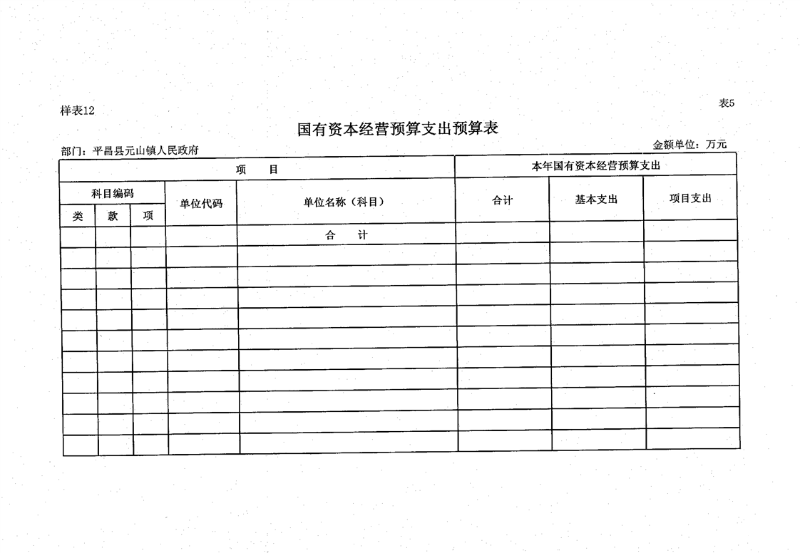 样表12

表5

国有资本经营预算支出预算表

部门：平昌县元山镇人民政府

金额单位：万元

| 项　目 | | | | | 本年国有资本经营预算支出 | | |
|---|---|---|---|---|---|---|---|
| 科目编码 | | | 单位代码 | 单位名称（科目） | 合计 | 基本支出 | 项目支出 |
| 类 | 款 | 项 | | | | | |
| | | | | 合　计 | | | |
| | | | | | | | |
| | | | | | | | |
| | | | | | | | |
| | | | | | | | |
| | | | | | | | |
| | | | | | | | |
| | | | | | | | |
| | | | | | | | |
| | | | | | | | |
| | | | | | | | |